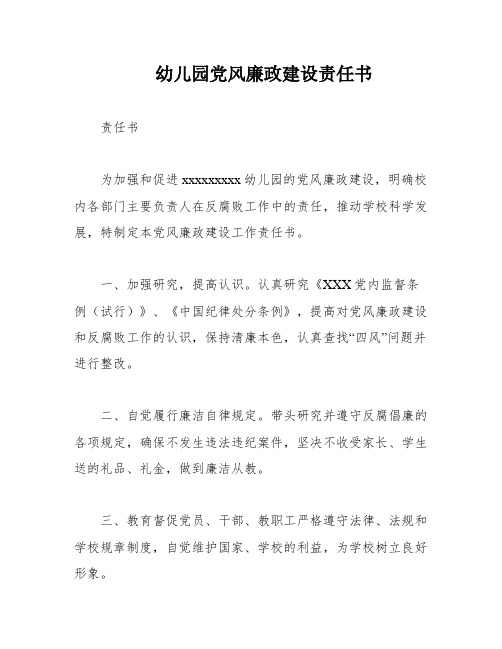 幼儿园党风廉政建设责任书

责任书

为加强和促进 xxxxxxxxx 幼儿园的党风廉政建设，明确校内各部门主要负责人在反腐败工作中的责任，推动学校科学发展，特制定本党风廉政建设工作责任书。

一、加强研究，提高认识。认真研究《XXX 党内监督条例（试行）》、《中国纪律处分条例》，提高对党风廉政建设和反腐败工作的认识，保持清廉本色，认真查找“四风”问题并进行整改。

二、自觉履行廉洁自律规定。带头研究并遵守反腐倡廉的各项规定，确保不发生违法违纪案件，坚决不收受家长、学生送的礼品、礼金，做到廉洁从教。

三、教育督促党员、干部、教职工严格遵守法律、法规和学校规章制度，自觉维护国家、学校的利益，为学校树立良好形象。